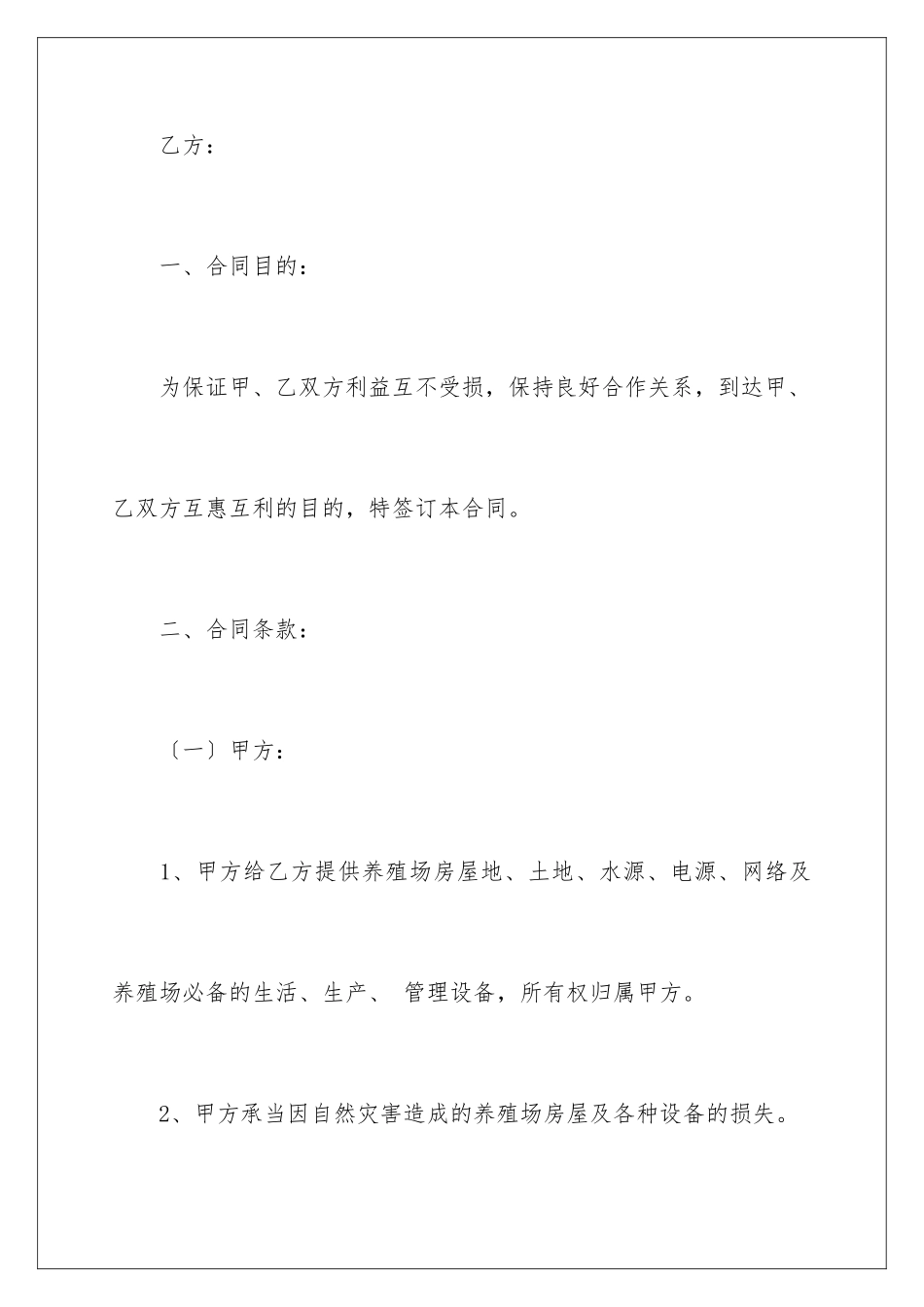 乙方：

一、合同目的：

为保证甲、乙双方利益互不受损，保持良好合作关系，到达甲、乙双方互惠互利的目的，特签订本合同。

二、合同条款：

〔一〕甲方：

1、甲方给乙方提供养殖场房屋地、土地、水源、电源、网络及养殖场必备的生活、生产、 管理设备，所有权归属甲方。

2、甲方承当因自然灾害造成的养殖场房屋及各种设备的损失。